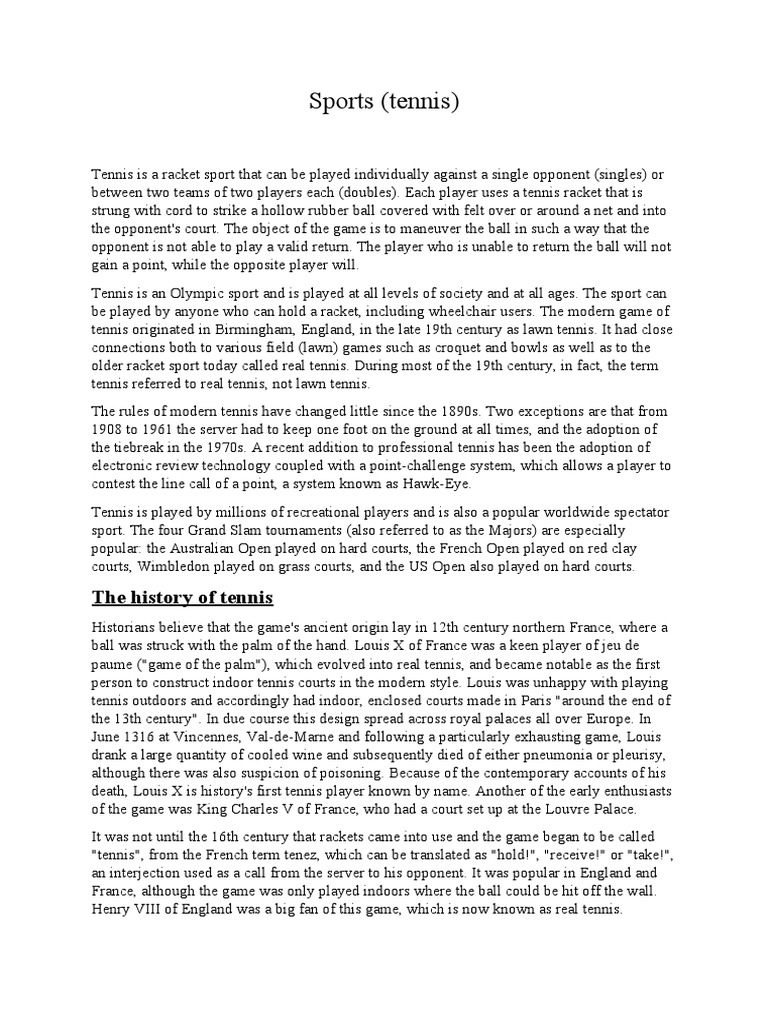 Sports (tennis)

Tennis is a racket sport that can be played individually against a single opponent (singles) or between two teams of two players each (doubles). Each player uses a tennis racket that is strung with cord to strike a hollow rubber ball covered with felt over or around a net and into the opponent's court. The object of the game is to maneuver the ball in such a way that the opponent is not able to play a valid return. The player who is unable to return the ball will not gain a point, while the opposite player will.

Tennis is an Olympic sport and is played at all levels of society and at all ages. The sport can be played by anyone who can hold a racket, including wheelchair users. The modern game of tennis originated in Birmingham, England, in the late 19th century as lawn tennis. It had close connections both to various field (lawn) games such as croquet and bowls as well as to the older racket sport today called real tennis. During most of the 19th century, in fact, the term tennis referred to real tennis, not lawn tennis.

The rules of modern tennis have changed little since the 1890s. Two exceptions are that from 1908 to 1961 the server had to keep one foot on the ground at all times, and the adoption of the tiebreak in the 1970s. A recent addition to professional tennis has been the adoption of electronic review technology coupled with a point-challenge system, which allows a player to contest the line call of a point, a system known as Hawk-Eye.

Tennis is played by millions of recreational players and is also a popular worldwide spectator sport. The four Grand Slam tournaments (also referred to as the Majors) are especially popular: the Australian Open played on hard courts, the French Open played on red clay courts, Wimbledon played on grass courts, and the US Open also played on hard courts.

The history of tennis

Historians believe that the game's ancient origin lay in 12th century northern France, where a ball was struck with the palm of the hand. Louis X of France was a keen player of jeu de paume ("game of the palm"), which evolved into real tennis, and became notable as the first person to construct indoor tennis courts in the modern style. Louis was unhappy with playing tennis outdoors and accordingly had indoor, enclosed courts made in Paris "around the end of the 13th century". In due course this design spread across royal palaces all over Europe. In June 1316 at Vincennes, Val-de-Marne and following a particularly exhausting game, Louis drank a large quantity of cooled wine and subsequently died of either pneumonia or pleurisy, although there was also suspicion of poisoning. Because of the contemporary accounts of his death, Louis X is history's first tennis player known by name. Another of the early enthusiasts of the game was King Charles V of France, who had a court set up at the Louvre Palace.

It was not until the 16th century that rackets came into use and the game began to be called "tennis", from the French term tenez, which can be translated as "hold!", "receive!" or "take!", an interjection used as a call from the server to his opponent. It was popular in England and France, although the game was only played indoors where the ball could be hit off the wall. Henry VIII of England was a big fan of this game, which is now known as real tennis.